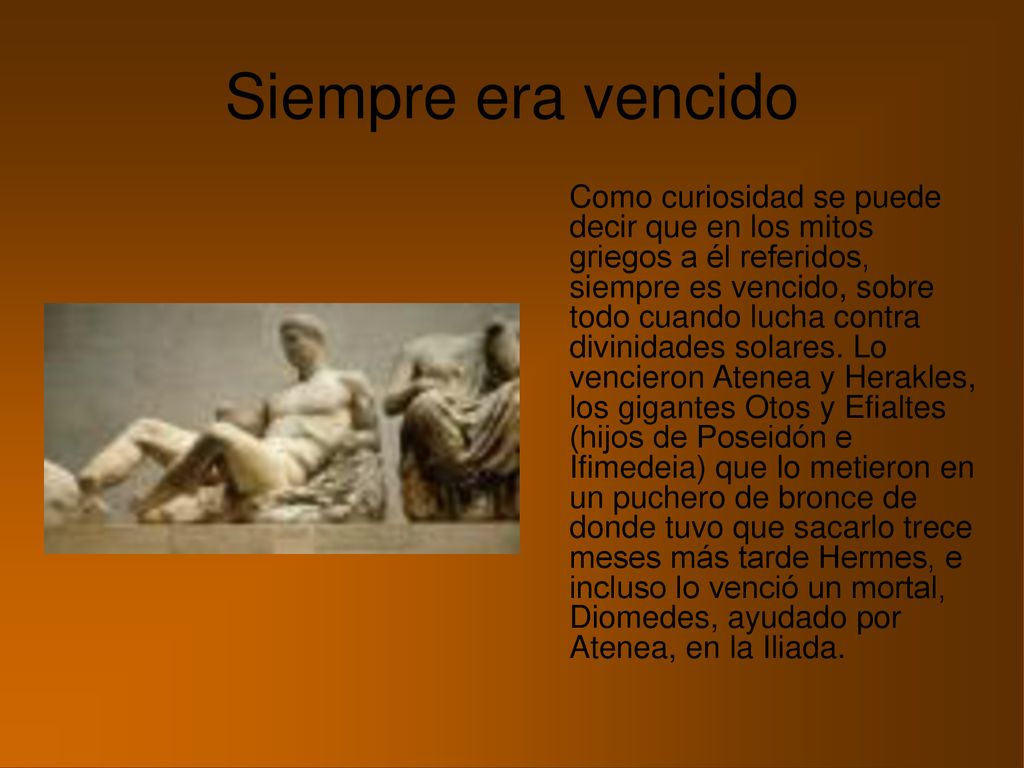 Siempre era vencido

Como curiosidad se puede decir que en los mitos griegos a él referidos, siempre es vencido, sobre todo cuando lucha contra divinidades solares. Lo vencieron Atenea y Herakles, los gigantes Otos y Efialtes (hijos de Poseidón e Ifimedeia) que lo metieron en un puchero de bronce de donde tuvo que sacarlo trece meses más tarde Hermes, e incluso lo venció un mortal, Diomedes, ayudado por Atenea, en la Iliada.